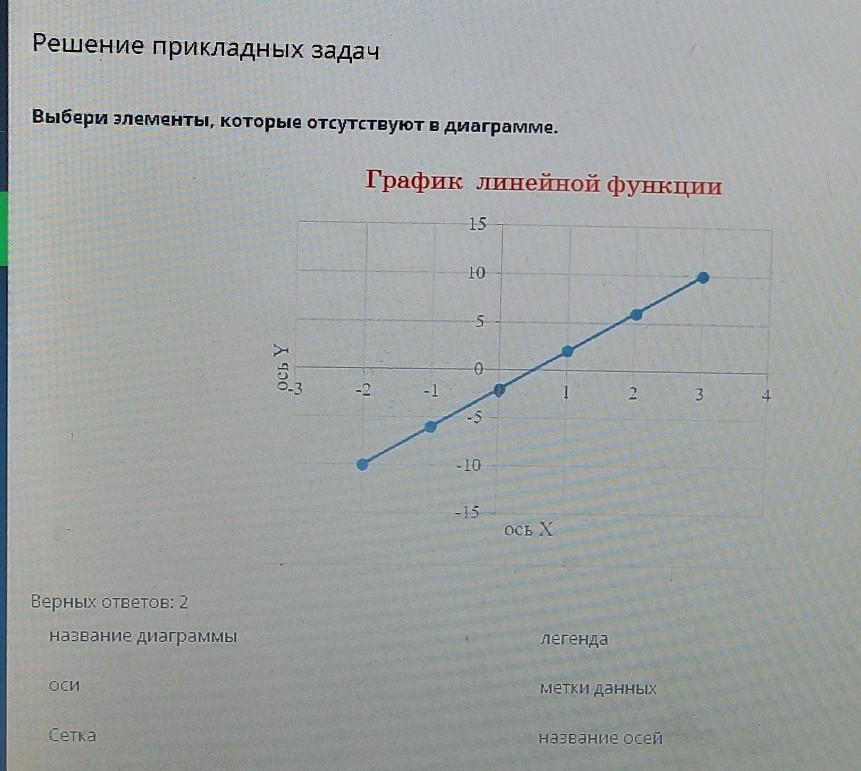 Решение прикладных задач

Выбери элементы, которые отсутствуют в диаграмме.

График линейной функции

15
10
5
0
-5
-10
-15
ось Y
-3
-2
-1
1
2
3
4
ось X

Верных ответов: 2

название диаграммы

оси

Сетка

легенда

метки данных

название осей